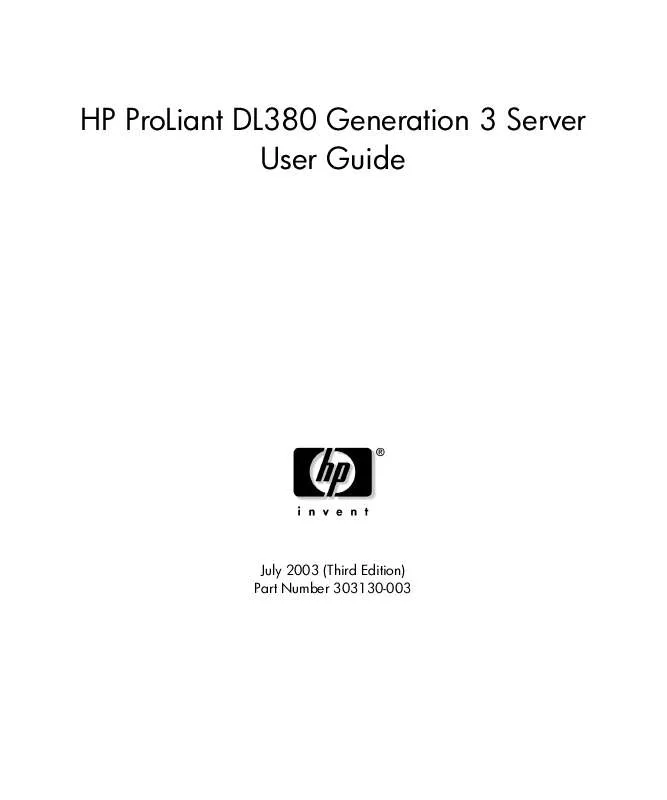 HP ProLiant DL380 Generation 3 Server
User Guide

hp®
invent

July 2003 (Third Edition)
Part Number 303130-003